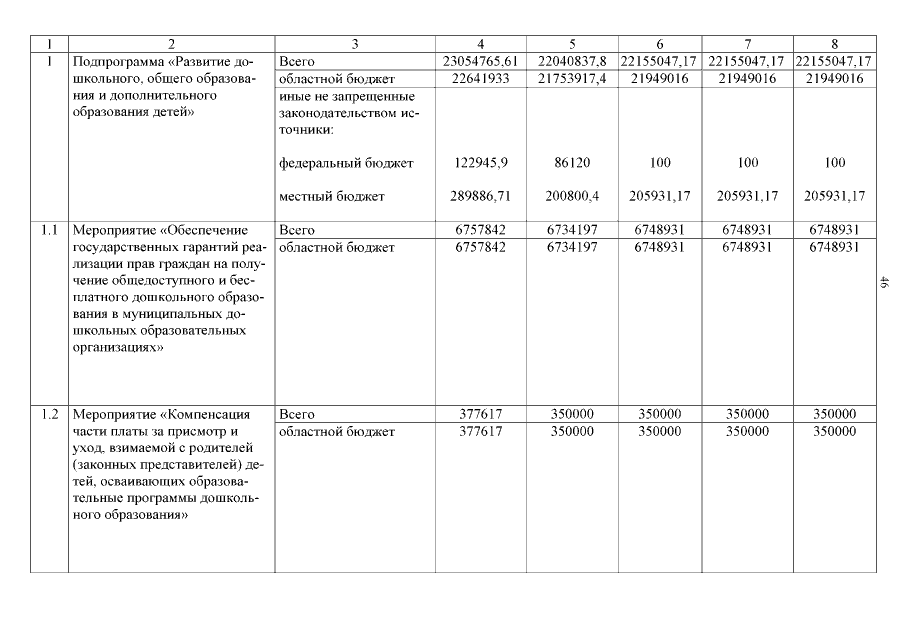 | 1 | 2 | 3 | 4 | 5 | 6 | 7 | 8 |
|---|---|---|---|---|---|---|---|
| 1 | Подпрограмма «Развитие дошкольного, общего образования и дополнительного образования детей» | Всего | 23054765,61 | 22040837,8 | 22155047,17 | 22155047,17 | 22155047,17 |
| | | областной бюджет | 22641933 | 21753917,4 | 21949016 | 21949016 | 21949016 |
| | | иные не запрещенные законодательством источники: | | | | | |
| | | федеральный бюджет | 122945,9 | 86120 | 100 | 100 | 100 |
| | | местный бюджет | 289886,71 | 200800,4 | 205931,17 | 205931,17 | 205931,17 |
| 1.1 | Мероприятие «Обеспечение государственных гарантий реализации прав граждан на получение общедоступного и бесплатного дошкольного образования в муниципальных дошкольных образовательных организациях» | Всего | 6757842 | 6734197 | 6748931 | 6748931 | 6748931 |
| | | областной бюджет | 6757842 | 6734197 | 6748931 | 6748931 | 6748931 |
| 1.2 | Мероприятие «Компенсация части платы за присмотр и уход, взимаемой с родителей (законных представителей) детей, осваивающих образовательные программы дошкольного образования» | Всего | 377617 | 350000 | 350000 | 350000 | 350000 |
| | | областной бюджет | 377617 | 350000 | 350000 | 350000 | 350000 |

46